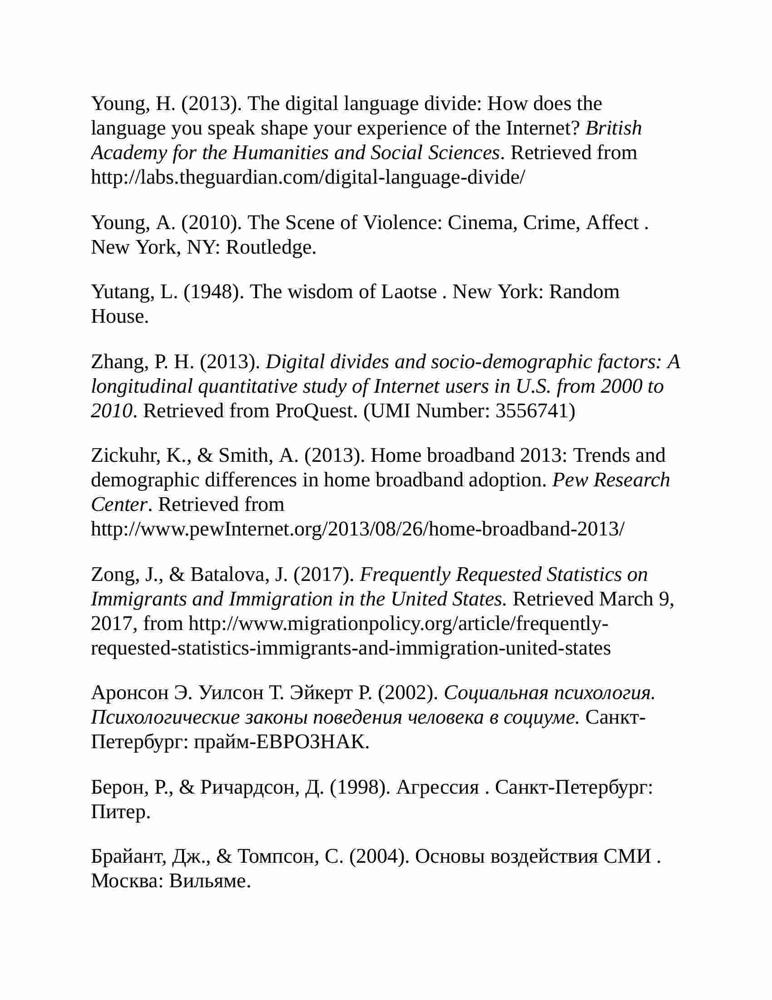 Young, H. (2013). The digital language divide: How does the language you speak shape your experience of the Internet? British Academy for the Humanities and Social Sciences. Retrieved from http://labs.theguardian.com/digital-language-divide/

Young, A. (2010). The Scene of Violence: Cinema, Crime, Affect . New York, NY: Routledge.

Yutang, L. (1948). The wisdom of Laotse . New York: Random House.

Zhang, P. H. (2013). Digital divides and socio-demographic factors: A longitudinal quantitative study of Internet users in U.S. from 2000 to 2010. Retrieved from ProQuest. (UMI Number: 3556741)

Zickuhr, K., & Smith, A. (2013). Home broadband 2013: Trends and demographic differences in home broadband adoption. Pew Research Center. Retrieved from http://www.pewInternet.org/2013/08/26/home-broadband-2013/

Zong, J., & Batalova, J. (2017). Frequently Requested Statistics on Immigrants and Immigration in the United States. Retrieved March 9, 2017, from http://www.migrationpolicy.org/article/frequently-requested-statistics-immigrants-and-immigration-united-states

Аронсон Э. Уилсон Т. Эйкерт Р. (2002). Социальная психология. Психологические законы поведения человека в социуме. Санкт-Петербург: прайм-ЕВРОЗНАК.

Берон, Р., & Ричардсон, Д. (1998). Агрессия . Санкт-Петербург: Питер.

Брайант, Дж., & Томпсон, С. (2004). Основы воздействия СМИ . Москва: Вильяме.